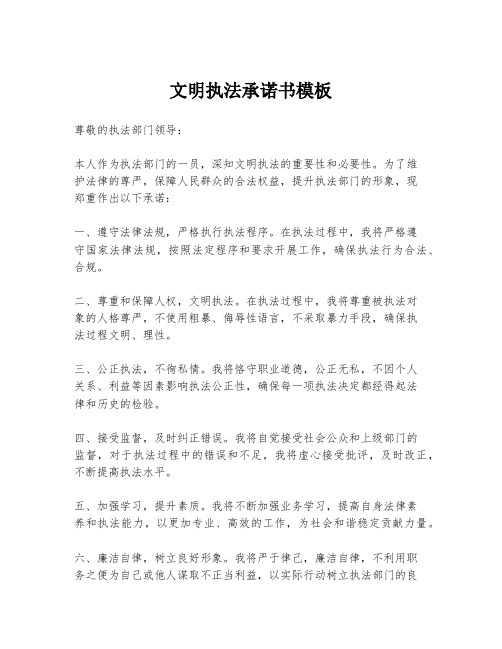 文明执法承诺书模板

尊敬的执法部门领导：

本人作为执法部门的一员，深知文明执法的重要性和必要性。为了维护法律的尊严，保障人民群众的合法权益，提升执法部门的形象，现郑重作出以下承诺：

一、遵守法律法规，严格执行执法程序。在执法过程中，我将严格遵守国家法律法规，按照法定程序和要求开展工作，确保执法行为合法、合规。

二、尊重和保障人权，文明执法。在执法过程中，我将尊重被执法对象的人格尊严，不使用粗暴、侮辱性语言，不采取暴力手段，确保执法过程文明、理性。

三、公正执法，不徇私情。我将恪守职业道德，公正无私，不因个人关系、利益等因素影响执法公正性，确保每一项执法决定都经得起法律和历史的检验。

四、接受监督，及时纠正错误。我将自觉接受社会公众和上级部门的监督，对于执法过程中的错误和不足，我将虚心接受批评，及时改正，不断提高执法水平。

五、加强学习，提升素质。我将不断加强业务学习，提高自身法律素养和执法能力，以更加专业、高效的工作，为社会和谐稳定贡献力量。

六、廉洁自律，树立良好形象。我将严于律己，廉洁自律，不利用职务之便为自己或他人谋取不正当利益，以实际行动树立执法部门的良